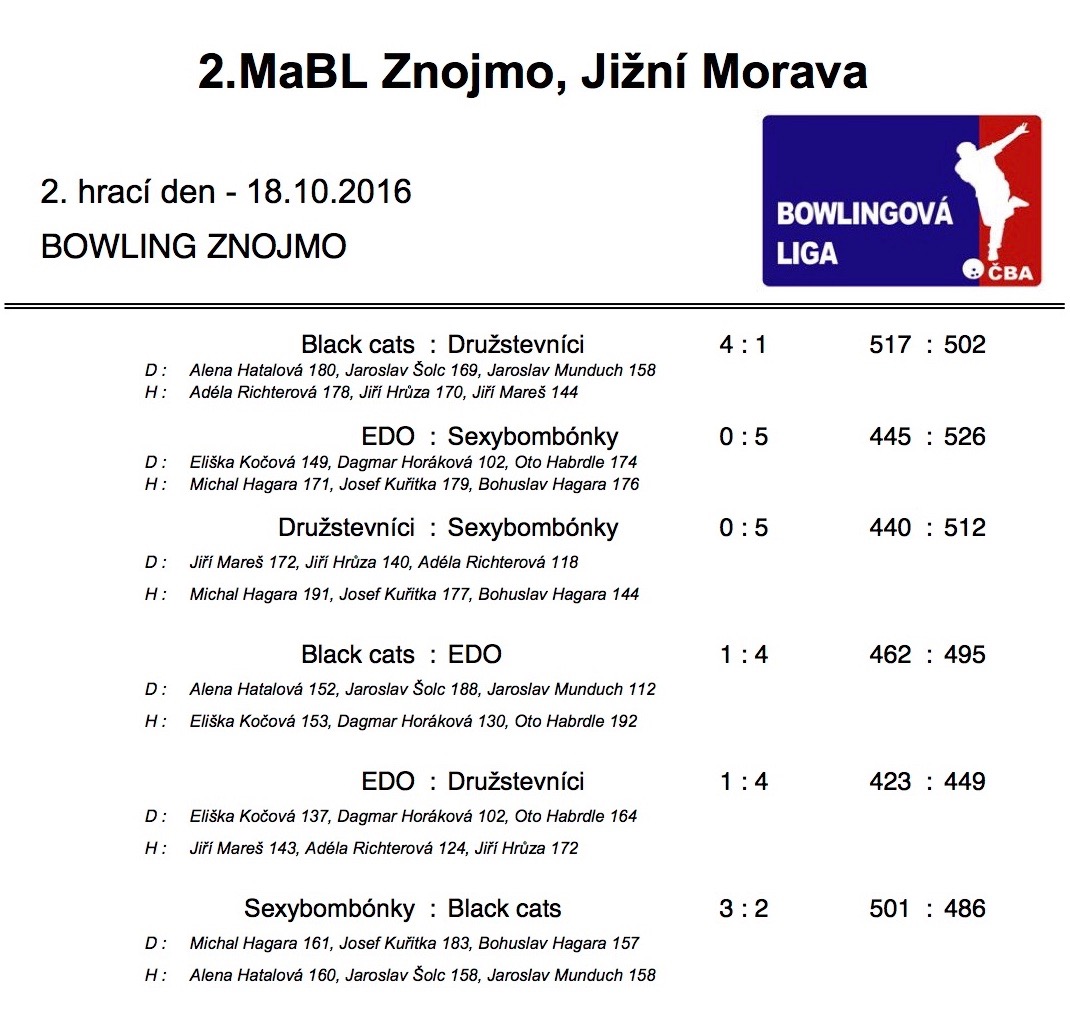 2.MaBL Znojmo, Jižní Morava

2. hrací den - 18.10.2016

BOWLING ZNOJMO

BOWLINGOVÁ LIGA

ČBA

Black cats : Družstevníci 4 : 1 517 : 502
D : Alena Hatalová 180, Jaroslav Šolc 169, Jaroslav Munduch 158
H : Adéla Richterová 178, Jiří Hrůza 170, Jiří Mareš 144

EDO : Sexybombónky 0 : 5 445 : 526
D : Eliška Kočová 149, Dagmar Horáková 102, Oto Habrdle 174
H : Michal Hagara 171, Josef Kuřitka 179, Bohuslav Hagara 176

Družstevníci : Sexybombónky 0 : 5 440 : 512
D : Jiří Mareš 172, Jiří Hrůza 140, Adéla Richterová 118
H : Michal Hagara 191, Josef Kuřitka 177, Bohuslav Hagara 144

Black cats : EDO 1 : 4 462 : 495
D : Alena Hatalová 152, Jaroslav Šolc 188, Jaroslav Munduch 112
H : Eliška Kočová 153, Dagmar Horáková 130, Oto Habrdle 192

EDO : Družstevníci 1 : 4 423 : 449
D : Eliška Kočová 137, Dagmar Horáková 102, Oto Habrdle 164
H : Jiří Mareš 143, Adéla Richterová 124, Jiří Hrůza 172

Sexybombónky : Black cats 3 : 2 501 : 486
D : Michal Hagara 161, Josef Kuřitka 183, Bohuslav Hagara 157
H : Alena Hatalová 160, Jaroslav Šolc 158, Jaroslav Munduch 158